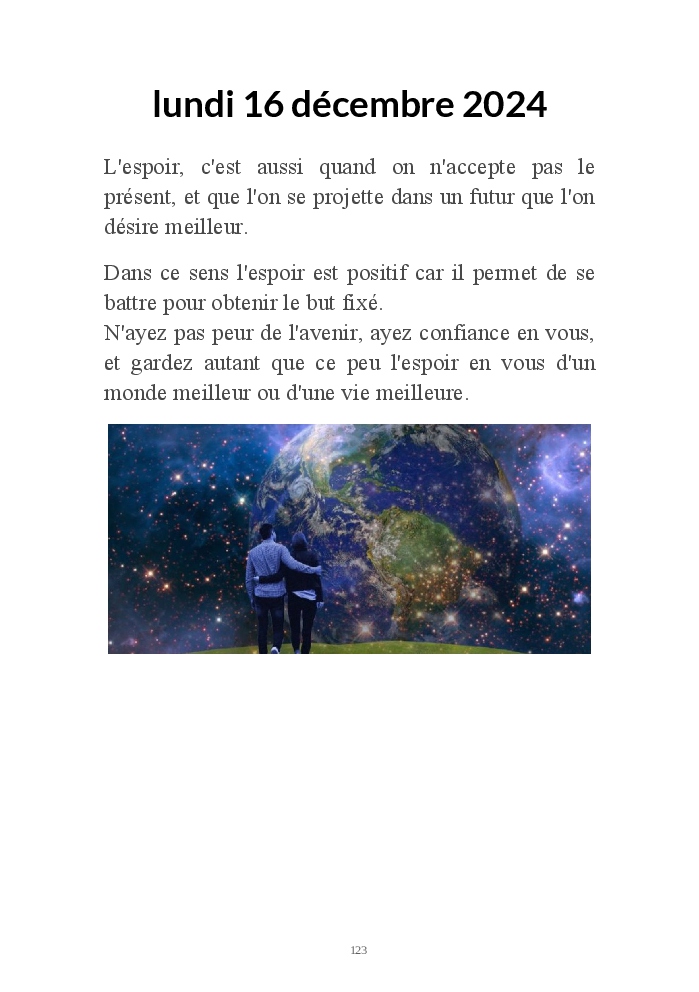 lundi 16 décembre 2024

L'espoir, c'est aussi quand on n'accepte pas le présent, et que l'on se projette dans un futur que l'on désire meilleur.

Dans ce sens l'espoir est positif car il permet de se battre pour obtenir le but fixé.
N'ayez pas peur de l'avenir, ayez confiance en vous, et gardez autant que ce peu l'espoir en vous d'un monde meilleur ou d'une vie meilleure.

123